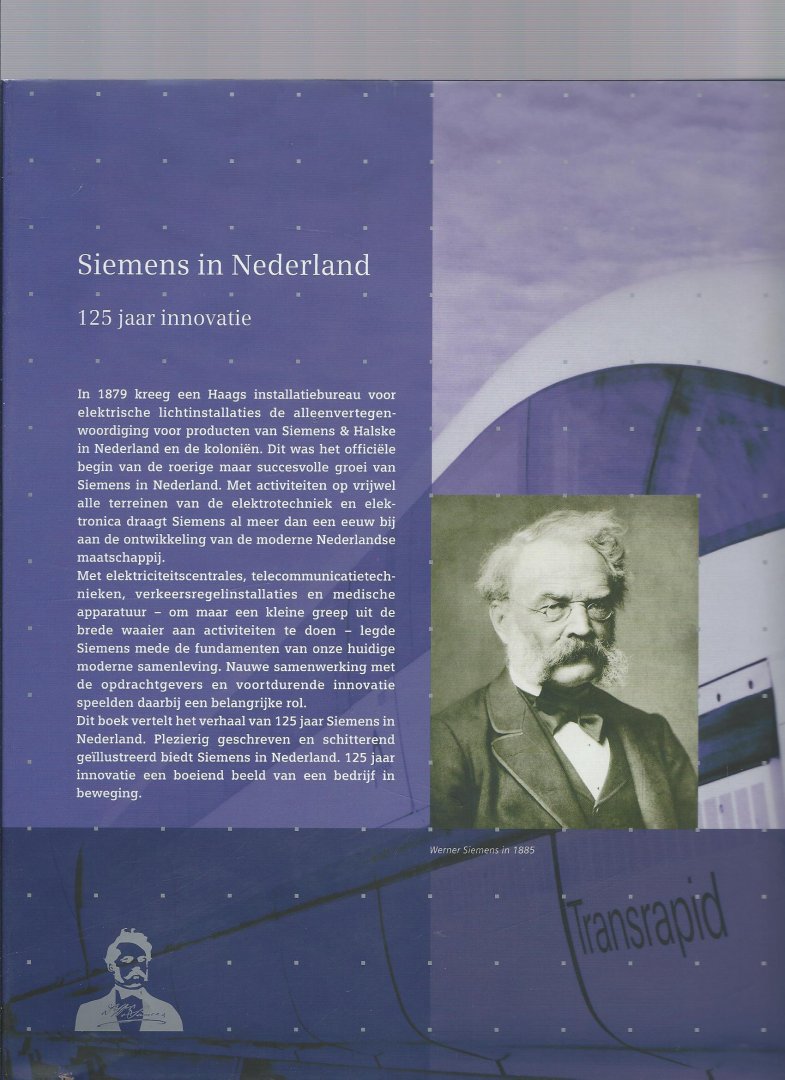 Siemens in Nederland

125 jaar innovatie

In 1879 kreeg een Haags installatiebureau voor elektrische lichtinstallaties de alleenvertegenwoordiging voor producten van Siemens & Halske in Nederland en de koloniën. Dit was het officiële begin van de roerige maar succesvolle groei van Siemens in Nederland. Met activiteiten op vrijwel alle terreinen van de elektrotechniek en elektronica draagt Siemens al meer dan een eeuw bij aan de ontwikkeling van de moderne Nederlandse maatschappij.
Met elektriciteitscentrales, telecommunicatietechnieken, verkeersregelinstallaties en medische apparatuur – om maar een kleine greep uit de brede waaier aan activiteiten te doen – legde Siemens mede de fundamenten van onze huidige moderne samenleving. Nauwe samenwerking met de opdrachtgevers en voortdurende innovatie speelden daarbij een belangrijke rol.
Dit boek vertelt het verhaal van 125 jaar Siemens in Nederland. Plezierig geschreven en schitterend geïllustreerd biedt Siemens in Nederland. 125 jaar innovatie een boeiend beeld van een bedrijf in beweging.

Werner Siemens in 1885

Transrapid